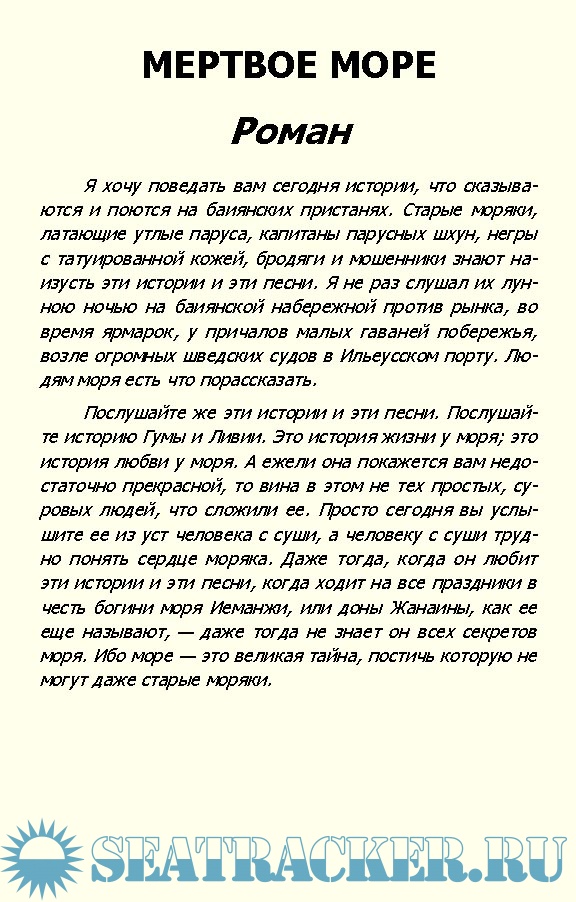 МЕРТВОЕ МОРЕ

Роман

Я хочу поведать вам сегодня истории, что сказываются и поются на баиянских пристанях. Старые моряки, латающие утлые паруса, капитаны парусных шхун, негры с татуированной кожей, бродяги и мошенники знают наизусть эти истории и эти песни. Я не раз слушал их лунною ночью на баиянской набережной против рынка, во время ярмарок, у причалов малых гаваней побережья, возле огромных шведских судов в Ильеусском порту. Людям моря есть что порассказать.

Послушайте же эти истории и эти песни. Послушайте историю Гумы и Ливии. Это история жизни у моря; это история любви у моря. А ежели она покажется вам недостаточно прекрасной, то вина в этом не тех простых, суровых людей, что сложили ее. Просто сегодня вы услышите ее из уст человека с суши, а человеку с суши трудно понять сердце моряка. Даже тогда, когда он любит эти истории и эти песни, когда ходит на все праздники в честь богини моря Иеманжи, или доны Жанаины, как ее еще называют, — даже тогда не знает он всех секретов моря. Ибо море — это великая тайна, постичь которую не могут даже старые моряки.

SEATRACKER.RU